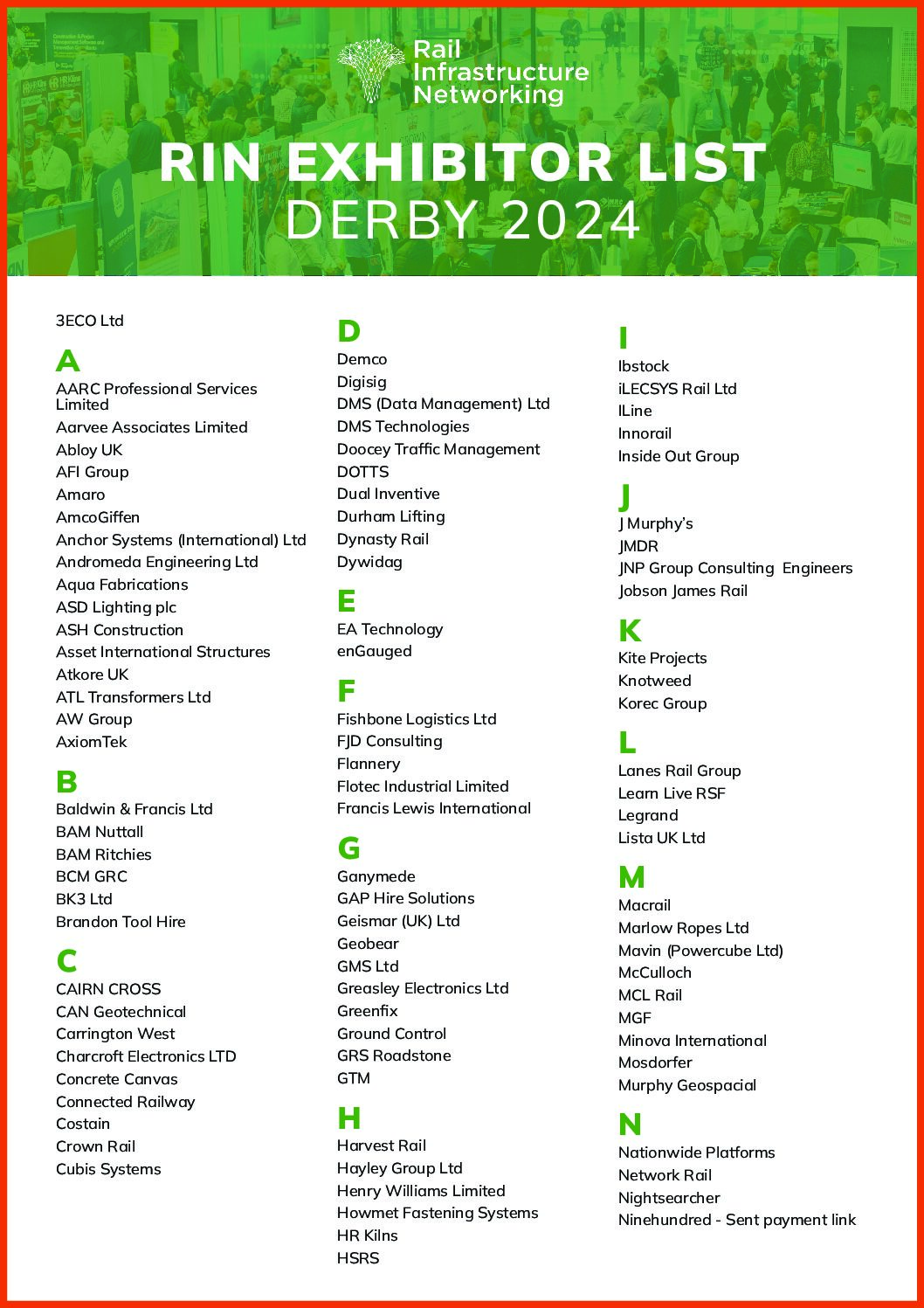 Rail Infrastructure Networking

RIN EXHIBITOR LIST
DERBY 2024

3ECO Ltd

A
AARC Professional Services Limited
Aarvee Associates Limited
Abloy UK
AFI Group
Amaro
AmcoGiffen
Anchor Systems (International) Ltd
Andromeda Engineering Ltd
Aqua Fabrications
ASD Lighting plc
ASH Construction
Asset International Structures
Atkore UK
ATL Transformers Ltd
AW Group
AxiomTek

B
Baldwin & Francis Ltd
BAM Nuttall
BAM Ritchies
BCM GRC
BK3 Ltd
Brandon Tool Hire

C
CAIRN CROSS
CAN Geotechnical
Carrington West
Charcroft Electronics LTD
Concrete Canvas
Connected Railway
Costain
Crown Rail
Cubis Systems

D
Demco
Digisig
DMS (Data Management) Ltd
DMS Technologies
Doocey Traffic Management
DOTTS
Dual Inventive
Durham Lifting
Dynasty Rail
Dywidag

E
EA Technology
enGauged

F
Fishbone Logistics Ltd
FJD Consulting
Flannery
Flotec Industrial Limited
Francis Lewis International

G
Ganymede
GAP Hire Solutions
Geismar (UK) Ltd
Geobear
GMS Ltd
Greasley Electronics Ltd
Greenfix
Ground Control
GRS Roadstone
GTM

H
Harvest Rail
Hayley Group Ltd
Henry Williams Limited
Howmet Fastening Systems
HR Kilns
HSRS

I
Ibstock
iLECSYS Rail Ltd
ILine
Innorail
Inside Out Group

J
J Murphy's
JMDR
JNP Group Consulting Engineers
Jobson James Rail

K
Kite Projects
Knotweed
Korec Group

L
Lanes Rail Group
Learn Live RSF
Legrand
Lista UK Ltd

M
Macrail
Marlow Ropes Ltd
Mavin (Powercube Ltd)
McCulloch
MCL Rail
MGF
Minova International
Mosdorfer
Murphy Geospacial

N
Nationwide Platforms
Network Rail
Nightsearcher
Ninehundred - Sent payment link